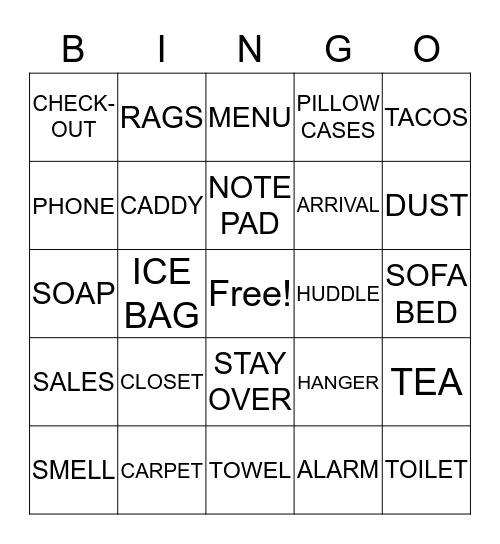 | B | I | N | G | O |
|---|---|---|---|---|
| CHECK-OUT | RAGS | MENU | PILLOW CASES | TACOS |
| PHONE | CADDY | NOTE PAD | ARRIVAL | DUST |
| SOAP | ICE BAG | Free! | HUDDLE | SOFA BED |
| SALES | CLOSET | STAY OVER | HANGER | TEA |
| SMELL | CARPET | TOWEL | ALARM | TOILET |